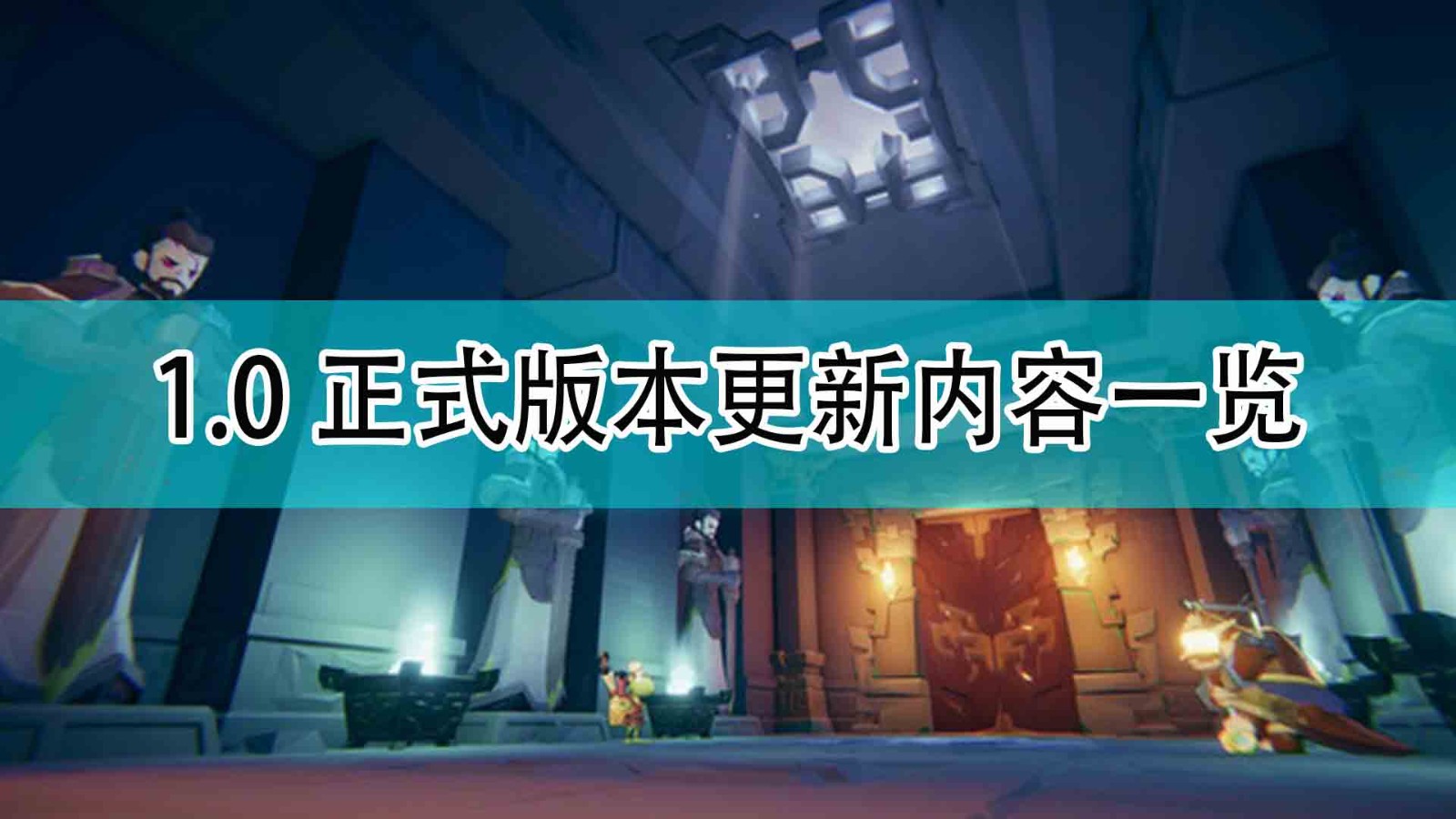 1.0 正式版本更新内容一览